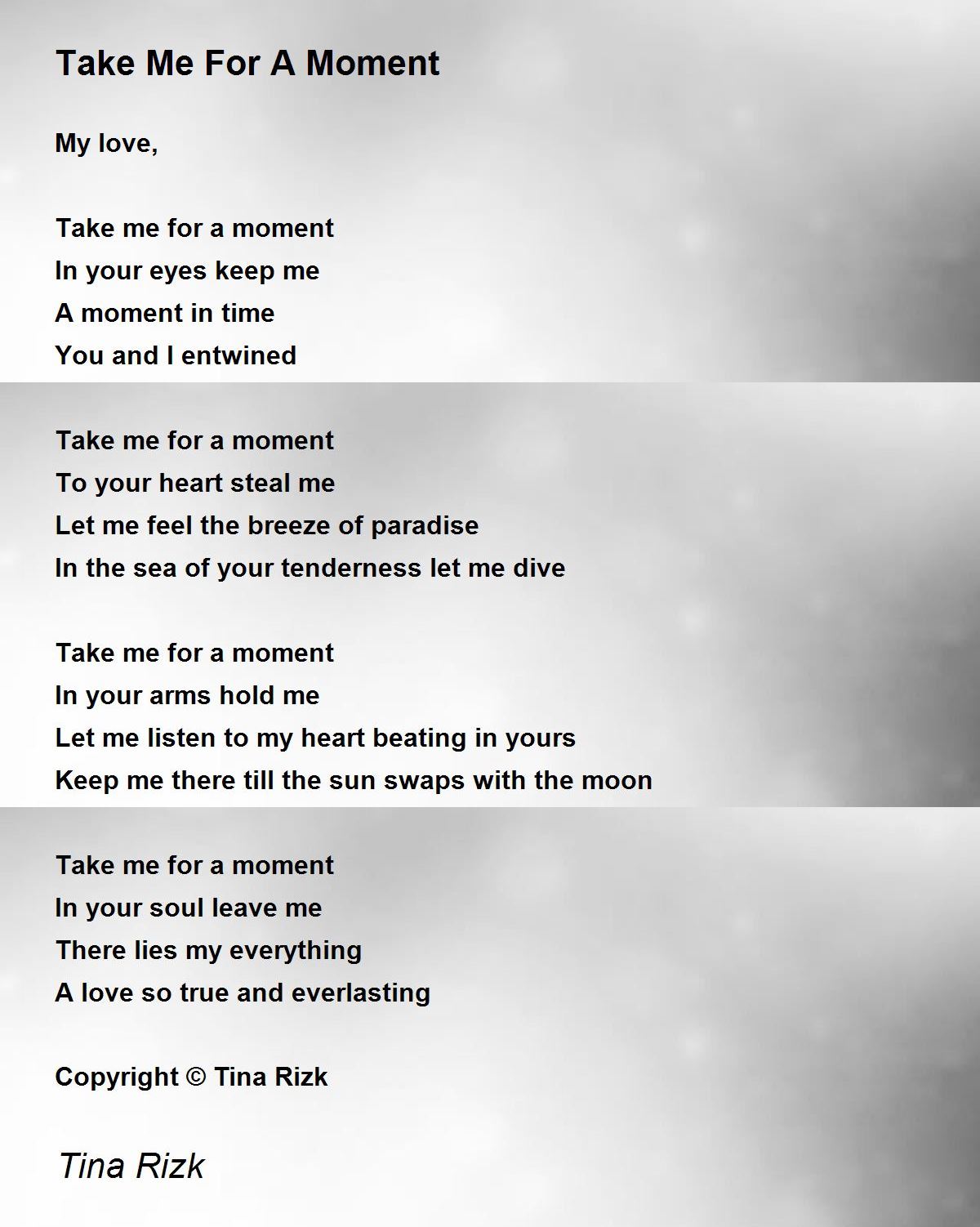 Take Me For A Moment

My love,

Take me for a moment
In your eyes keep me
A moment in time
You and I entwined

Take me for a moment
To your heart steal me
Let me feel the breeze of paradise
In the sea of your tenderness let me dive

Take me for a moment
In your arms hold me
Let me listen to my heart beating in yours
Keep me there till the sun swaps with the moon

Take me for a moment
In your soul leave me
There lies my everything
A love so true and everlasting

Copyright © Tina Rizk

Tina Rizk